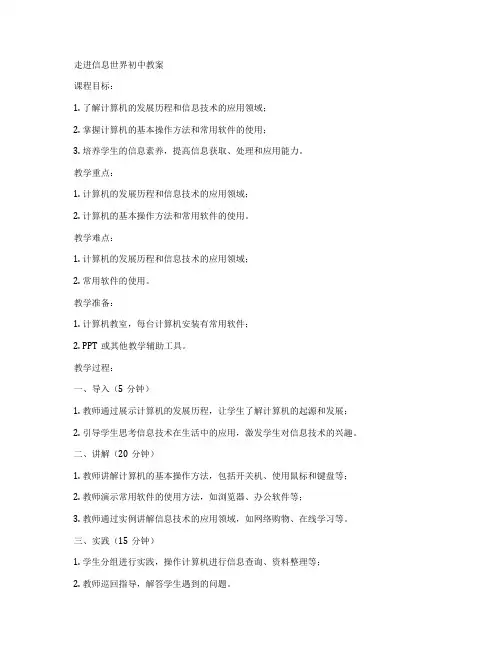 走进信息世界初中教案

课程目标：

1. 了解计算机的发展历程和信息技术的应用领域；

2. 掌握计算机的基本操作方法和常用软件的使用；

3. 培养学生的信息素养，提高信息获取、处理和应用能力。

教学重点：

1. 计算机的发展历程和信息技术的应用领域；

2. 计算机的基本操作方法和常用软件的使用。

教学难点：

1. 计算机的发展历程和信息技术的应用领域；

2. 常用软件的使用。

教学准备：

1. 计算机教室，每台计算机安装有常用软件；

2. PPT 或其他教学辅助工具。

教学过程：

一、导入（5 分钟）

1. 教师通过展示计算机的发展历程，让学生了解计算机的起源和发展；

2. 引导学生思考信息技术在生活中的应用，激发学生对信息技术的兴趣。

二、讲解（20 分钟）

1. 教师讲解计算机的基本操作方法，包括开关机、使用鼠标和键盘等；

2. 教师演示常用软件的使用方法，如浏览器、办公软件等；

3. 教师通过实例讲解信息技术的应用领域，如网络购物、在线学习等。

三、实践（15 分钟）

1. 学生分组进行实践，操作计算机进行信息查询、资料整理等；

2. 教师巡回指导，解答学生遇到的问题。